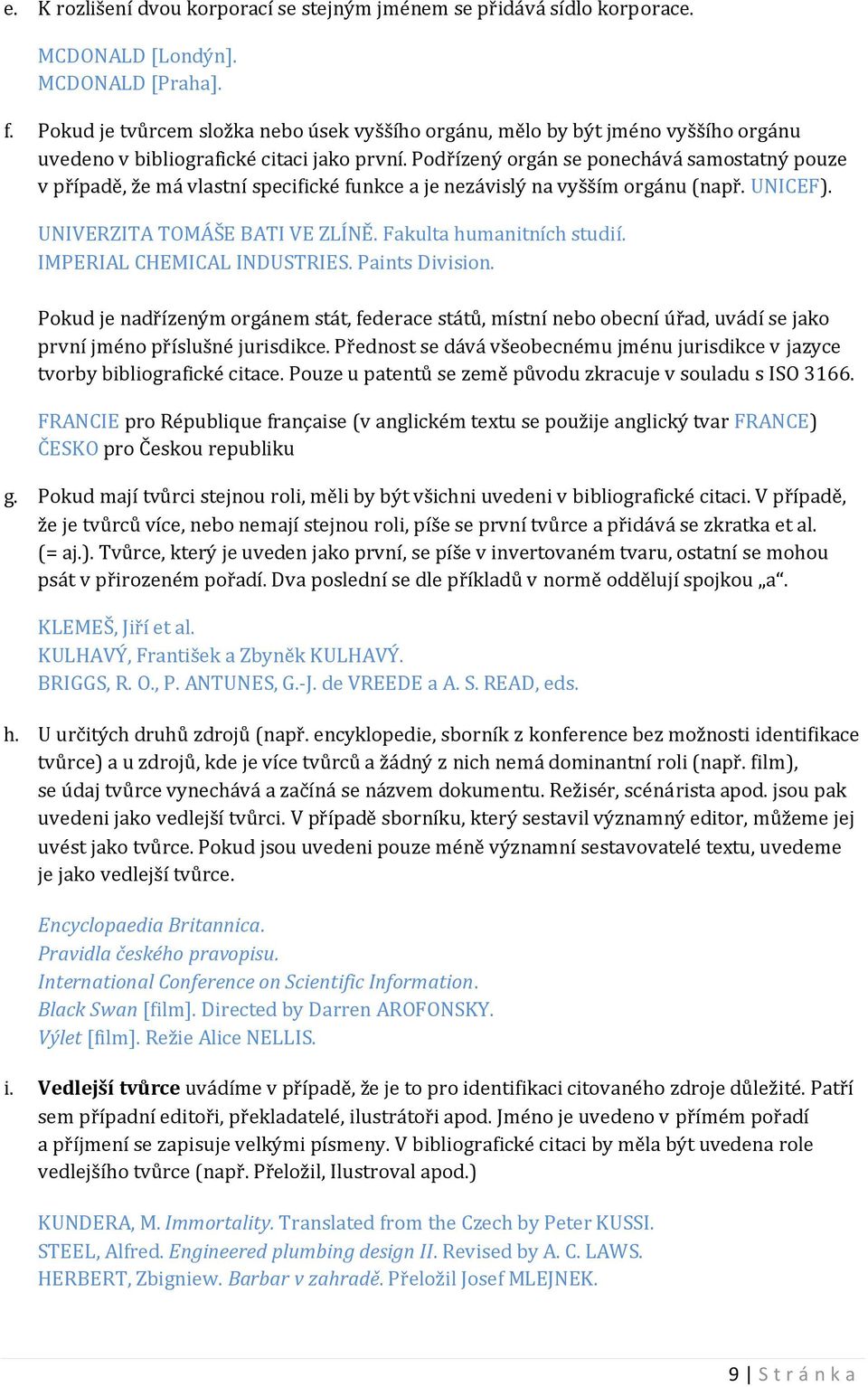 e. K rozlišení dvou korporací se stejným jménem se přidává sídlo korporace.

MCDONALD [Londýn].
MCDONALD [Praha].

f. Pokud je tvůrcem složka nebo úsek vyššího orgánu, mělo by být jméno vyššího orgánu uvedeno v bibliografické citaci jako první. Podřízený orgán se ponechává samostatný pouze v případě, že má vlastní specifické funkce a je nezávislý na vyšším orgánu (např. UNICEF).

UNIVERZITA TOMÁŠE BATI VE ZLÍNĚ. Fakulta humanitních studií.
IMPERIAL CHEMICAL INDUSTRIES. Paints Division.

Pokud je nadřízeným orgánem stát, federace států, místní nebo obecní úřad, uvádí se jako první jméno příslušné jurisdikce. Přednost se dává všeobecnému jménu jurisdikce v jazyce tvorby bibliografické citace. Pouze u patentů se země původu zkracuje v souladu s ISO 3166.

FRANCIE pro République française (v anglickém textu se použije anglický tvar FRANCE)
ČESKO pro Českou republiku

g. Pokud mají tvůrci stejnou roli, měli by být všichni uvedeni v bibliografické citaci. V případě, že je tvůrců více, nebo nemají stejnou roli, píše se první tvůrce a přidává se zkratka et al. (= aj.). Tvůrce, který je uveden jako první, se píše v invertovaném tvaru, ostatní se mohou psát v přirozeném pořadí. Dva poslední se dle příkladů v normě oddělují spojkou „a“.

KLEMEŠ, Jiří et al.
KULHAVÝ, František a Zbyněk KULHAVÝ.
BRIGGS, R. O., P. ANTUNES, G.-J. de VREEDE a A. S. READ, eds.

h. U určitých druhů zdrojů (např. encyklopedie, sborník z konference bez možnosti identifikace tvůrce) a u zdrojů, kde je více tvůrců a žádný z nich nemá dominantní roli (např. film), se údaj tvůrce vynechává a začíná se názvem dokumentu. Režisér, scénárista apod. jsou pak uvedeni jako vedlejší tvůrci. V případě sborníku, který sestavil významný editor, můžeme jej uvést jako tvůrce. Pokud jsou uvedeni pouze méně významní sestavovatelé textu, uvedeme je jako vedlejší tvůrce.

Encyclopaedia Britannica.
Pravidla českého pravopisu.
International Conference on Scientific Information.
Black Swan [film]. Directed by Darren AROFONSKY.
Výlet [film]. Režie Alice NELLIS.

i. Vedlejší tvůrce uvádíme v případě, že je to pro identifikaci citovaného zdroje důležité. Patří sem případní editoři, překladatelé, ilustrátoři apod. Jméno je uvedeno v přímém pořadí a příjmení se zapisuje velkými písmeny. V bibliografické citaci by měla být uvedena role vedlejšího tvůrce (např. Přeložil, Ilustroval apod.)

KUNDERA, M. Immortality. Translated from the Czech by Peter KUSSI.
STEEL, Alfred. Engineered plumbing design II. Revised by A. C. LAWS.
HERBERT, Zbigniew. Barbar v zahradě. Přeložil Josef MLEJNEK.

9 | Stránka